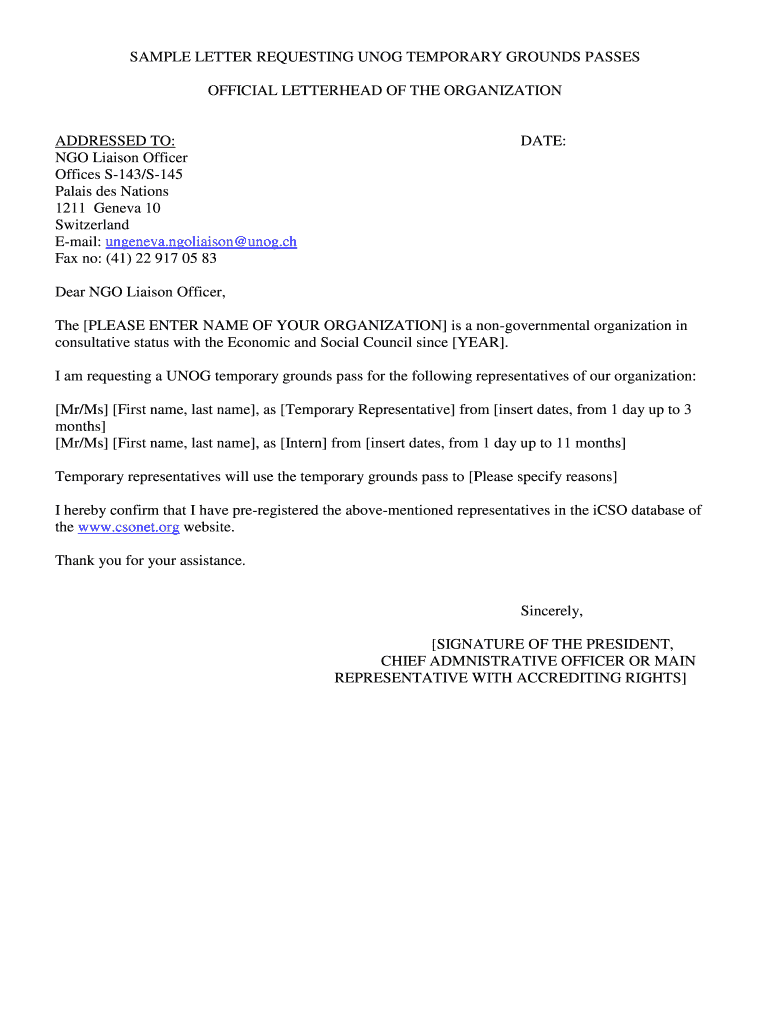 SAMPLE LETTER REQUESTING UNOG TEMPORARY GROUNDS PASSES

OFFICIAL LETTERHEAD OF THE ORGANIZATION

ADDRESSED TO:
NGO Liaison Officer
Offices S-143/S-145
Palais des Nations
1211 Geneva 10
Switzerland
E-mail: ungeneva.ngoliaison@unog.ch
Fax no: (41) 22 917 05 83

DATE:

Dear NGO Liaison Officer,

The [PLEASE ENTER NAME OF YOUR ORGANIZATION] is a non-governmental organization in consultative status with the Economic and Social Council since [YEAR].

I am requesting a UNOG temporary grounds pass for the following representatives of our organization:

[Mr/Ms] [First name, last name], as [Temporary Representative] from [insert dates, from 1 day up to 3 months]
[Mr/Ms] [First name, last name], as [Intern] from [insert dates, from 1 day up to 11 months]

Temporary representatives will use the temporary grounds pass to [Please specify reasons]

I hereby confirm that I have pre-registered the above-mentioned representatives in the iCSO database of the www.csonet.org website.

Thank you for your assistance.

Sincerely,

[SIGNATURE OF THE PRESIDENT, CHIEF ADMNISTRATIVE OFFICER OR MAIN REPRESENTATIVE WITH ACCREDITING RIGHTS]